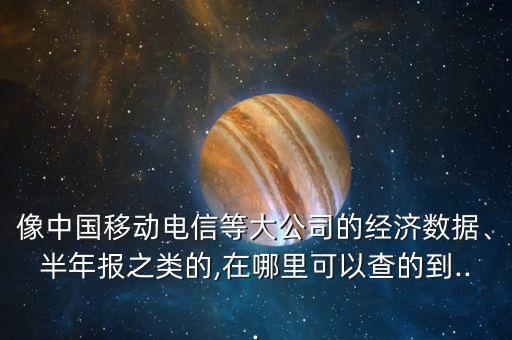 像中国移动电信等大公司的经济数据、半年报之类的,在哪里可以查的到..